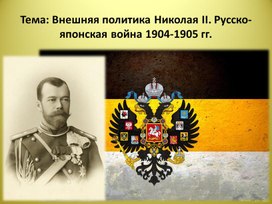 Тема: Внешняя политика Николая II. Русско-японская война 1904-1905 гг.